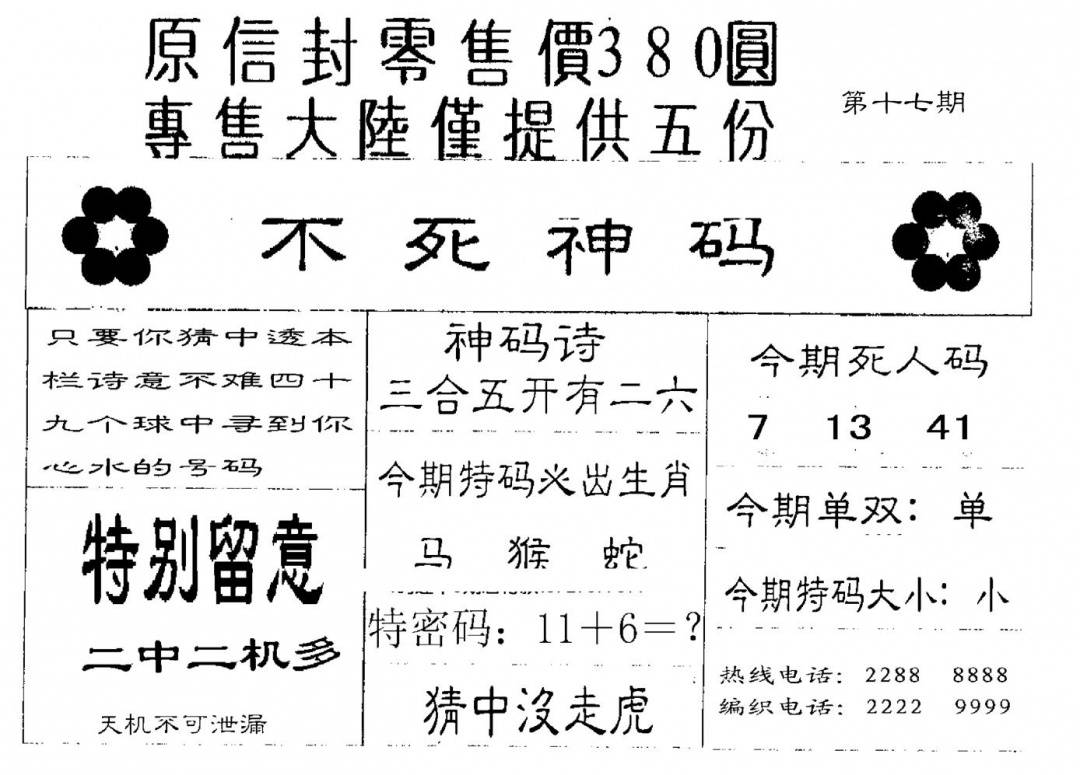 原信封零售價380圓
專售大陸僅提供五份

第十七期

不死神码

只要你猜中透本栏诗意不难四十九个球中寻到你心水的号码

特别留意

二中二机多

天机不可泄漏

神码诗
三合五开有二六

今期特码必出生肖
马 猴 蛇

特密码：11＋6＝？

猜中沒走虎

今期死人码
7 13 41

今期单双：单

今期特码大小：小

热线电话：2288 8888
编织电话：2222 9999